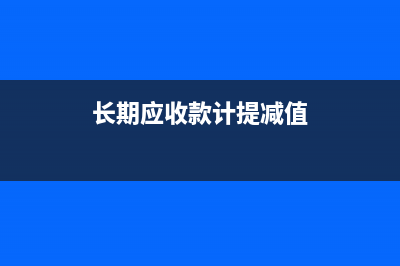 长期应收款计提减值